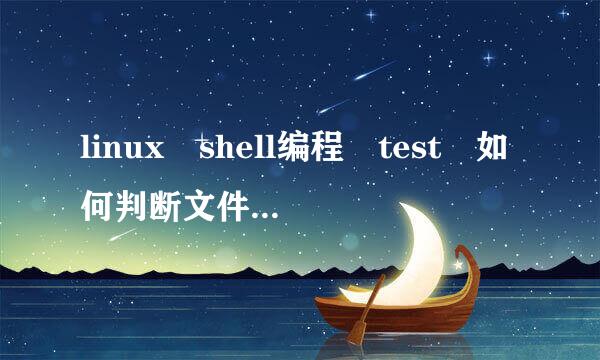 linux shell编程 test 如何判断文件...